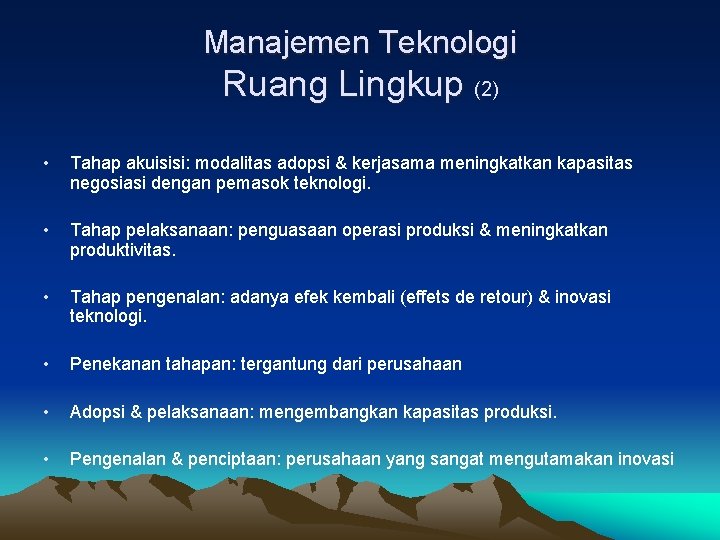 Manajemen Teknologi
Ruang Lingkup (2)

• Tahap akuisisi: modalitas adopsi & kerjasama meningkatkan kapasitas negosiasi dengan pemasok teknologi.

• Tahap pelaksanaan: penguasaan operasi produksi & meningkatkan produktivitas.

• Tahap pengenalan: adanya efek kembali (effets de retour) & inovasi teknologi.

• Penekanan tahapan: tergantung dari perusahaan

• Adopsi & pelaksanaan: mengembangkan kapasitas produksi.

• Pengenalan & penciptaan: perusahaan yang sangat mengutamakan inovasi